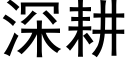 深耕